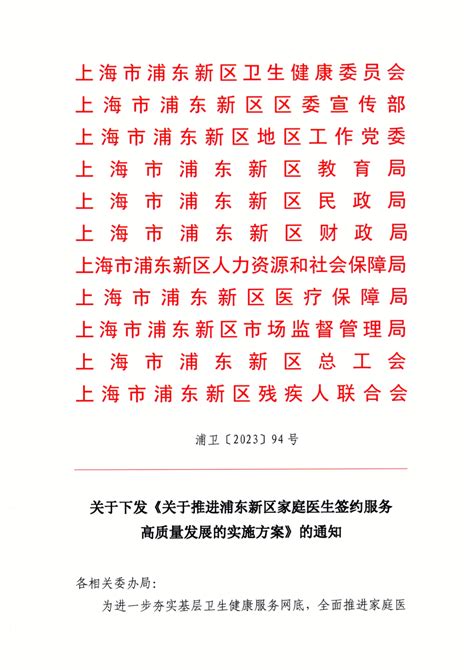 上海市浦东新区卫生健康委员会
上海市浦东新区区委宣传部
上海市浦东新区地区工作党委
上海市浦东新区教育局
上海市浦东新区民政局
上海市浦东新区财政局
上海市浦东新区人力资源和社会保障局
上海市浦东新区医疗保障局
上海市浦东新区市场监督管理局
上海市浦东新区总工会
上海市浦东新区残疾人联合会

浦卫〔2023〕94号

关于下发《关于推进浦东新区家庭医生签约服务高质量发展的实施方案》的通知

各相关委办局：

为进一步夯实基层卫生健康服务网底，全面推进家庭医